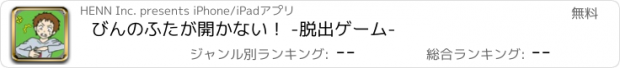 HENN Inc. presents iPhone/iPadアプリ
無料
びんのふたが開かない！ -脱出ゲーム-
ジャンル別ランキング: --
総合ランキング: --